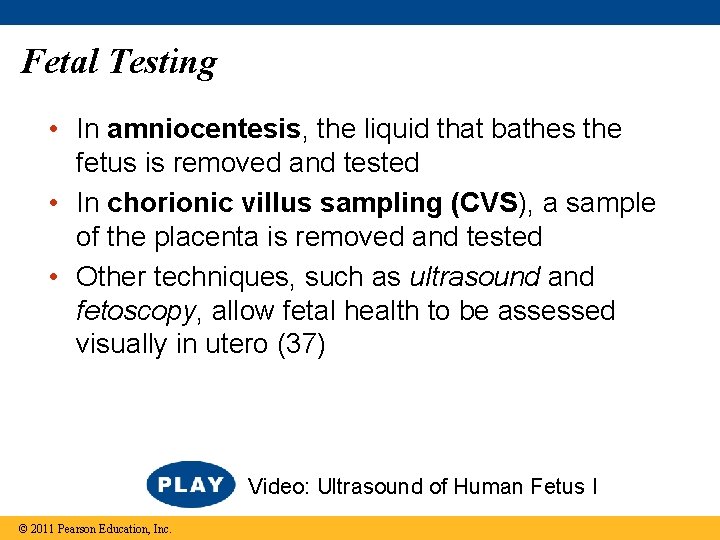 Fetal Testing

• In amniocentesis, the liquid that bathes the fetus is removed and tested
• In chorionic villus sampling (CVS), a sample of the placenta is removed and tested
• Other techniques, such as ultrasound and fetoscopy, allow fetal health to be assessed visually in utero (37)

PLAY Video: Ultrasound of Human Fetus I

© 2011 Pearson Education, Inc.